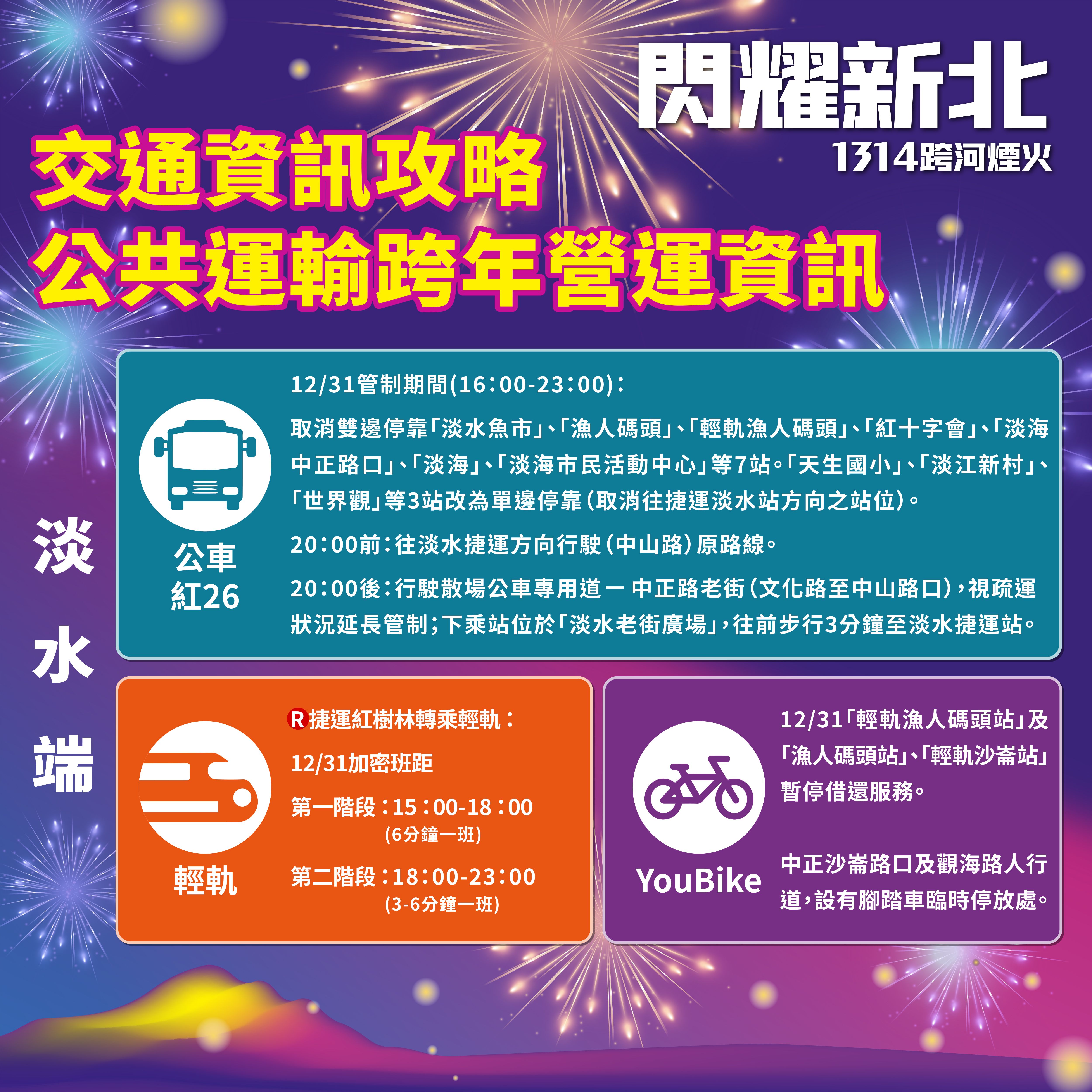 閃耀新北
1314跨河煙火

交通資訊攻略
公共運輸跨年營運資訊

淡水端

公車
紅26

12/31管制期間(16:00-23:00):

取消雙邊停靠「淡水魚市」、「漁人碼頭」、「輕軌漁人碼頭」、「紅十字會」、「淡海中正路口」、「淡海」、「淡海市民活動中心」等7站。「天生國小」、「淡江新村」、「世界觀」等3站改為單邊停靠(取消往捷運淡水站方向之站位)。

20:00前:往淡水捷運方向行駛(中山路)原路線。

20:00後:行駛散場公車專用道－中正路老街(文化路至中山路口),視疏運狀況延長管制;下乘站位於「淡水老街廣場」,往前步行3分鐘至淡水捷運站。

輕軌

R 捷運紅樹林轉乘輕軌:

12/31加密班距

第一階段:15:00-18:00
(6分鐘一班)

第二階段:18:00-23:00
(3-6分鐘一班)

YouBike

12/31「輕軌漁人碼頭站」及「漁人碼頭站」、「輕軌沙崙站」暫停借還服務。

中正沙崙路口及觀海路人行道,設有腳踏車臨時停放處。